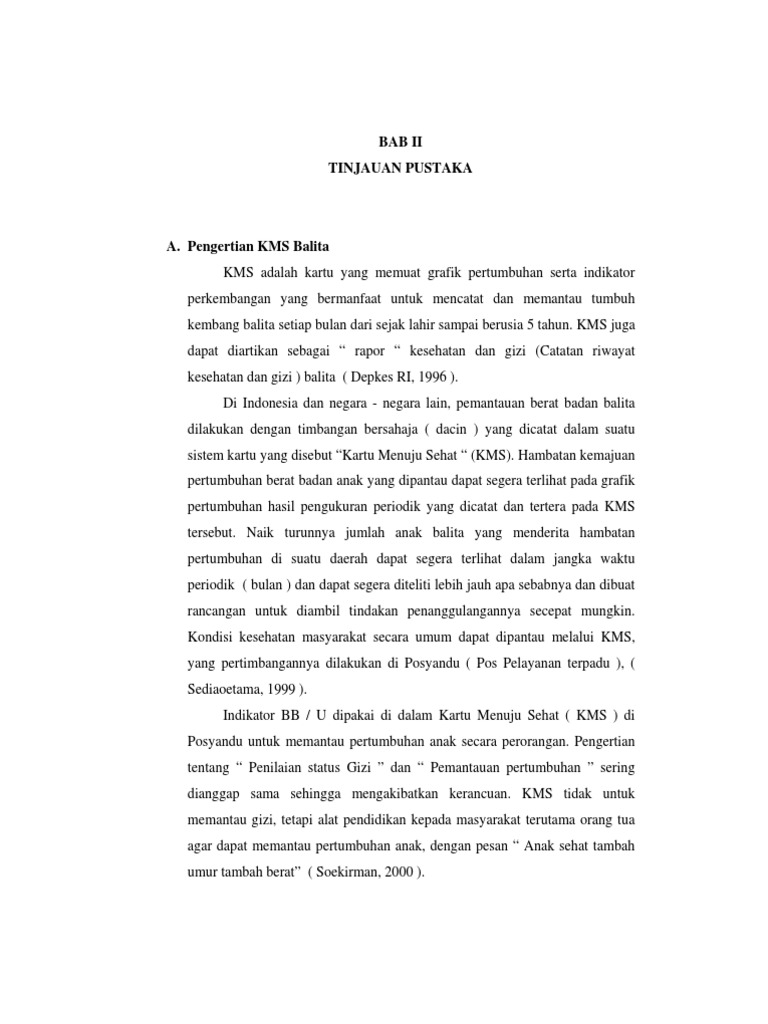 BAB II
TINJAUAN PUSTAKA

A. Pengertian KMS Balita

KMS adalah kartu yang memuat grafik pertumbuhan serta indikator perkembangan yang bermanfaat untuk mencatat dan memantau tumbuh kembang balita setiap bulan dari sejak lahir sampai berusia 5 tahun. KMS juga dapat diartikan sebagai “ rapor “ kesehatan dan gizi (Catatan riwayat kesehatan dan gizi ) balita ( Depkes RI, 1996 ).

Di Indonesia dan negara - negara lain, pemantauan berat badan balita dilakukan dengan timbangan bersahaja ( dacin ) yang dicatat dalam suatu sistem kartu yang disebut “Kartu Menuju Sehat “ (KMS). Hambatan kemajuan pertumbuhan berat badan anak yang dipantau dapat segera terlihat pada grafik pertumbuhan hasil pengukuran periodik yang dicatat dan tertera pada KMS tersebut. Naik turunnya jumlah anak balita yang menderita hambatan pertumbuhan di suatu daerah dapat segera terlihat dalam jangka waktu periodik ( bulan ) dan dapat segera diteliti lebih jauh apa sebabnya dan dibuat rancangan untuk diambil tindakan penanggulangannya secepat mungkin. Kondisi kesehatan masyarakat secara umum dapat dipantau melalui KMS, yang pertimbangannya dilakukan di Posyandu ( Pos Pelayanan terpadu ), ( Sediaoetama, 1999 ).

Indikator BB / U dipakai di dalam Kartu Menuju Sehat ( KMS ) di Posyandu untuk memantau pertumbuhan anak secara perorangan. Pengertian tentang “ Penilaian status Gizi ” dan “ Pemantauan pertumbuhan ” sering dianggap sama sehingga mengakibatkan kerancuan. KMS tidak untuk memantau gizi, tetapi alat pendidikan kepada masyarakat terutama orang tua agar dapat memantau pertumbuhan anak, dengan pesan “ Anak sehat tambah umur tambah berat” ( Soekirman, 2000 ).